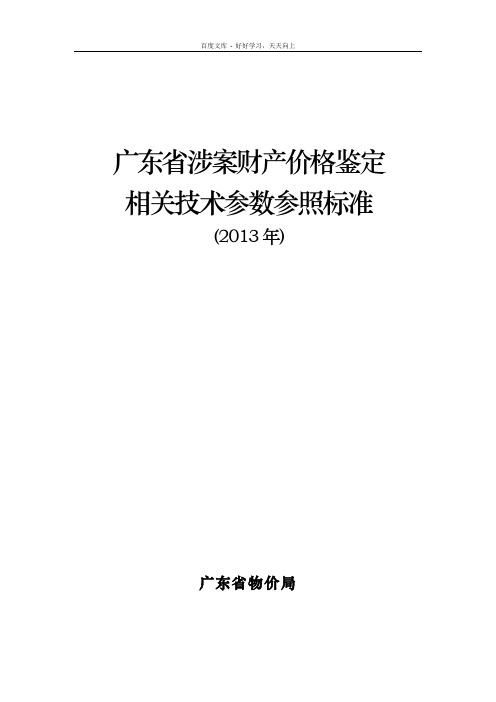 百度文库 - 好好学习，天天向上

广东省涉案财产价格鉴定
相关技术参数参照标准
(2013年)

广东省物价局